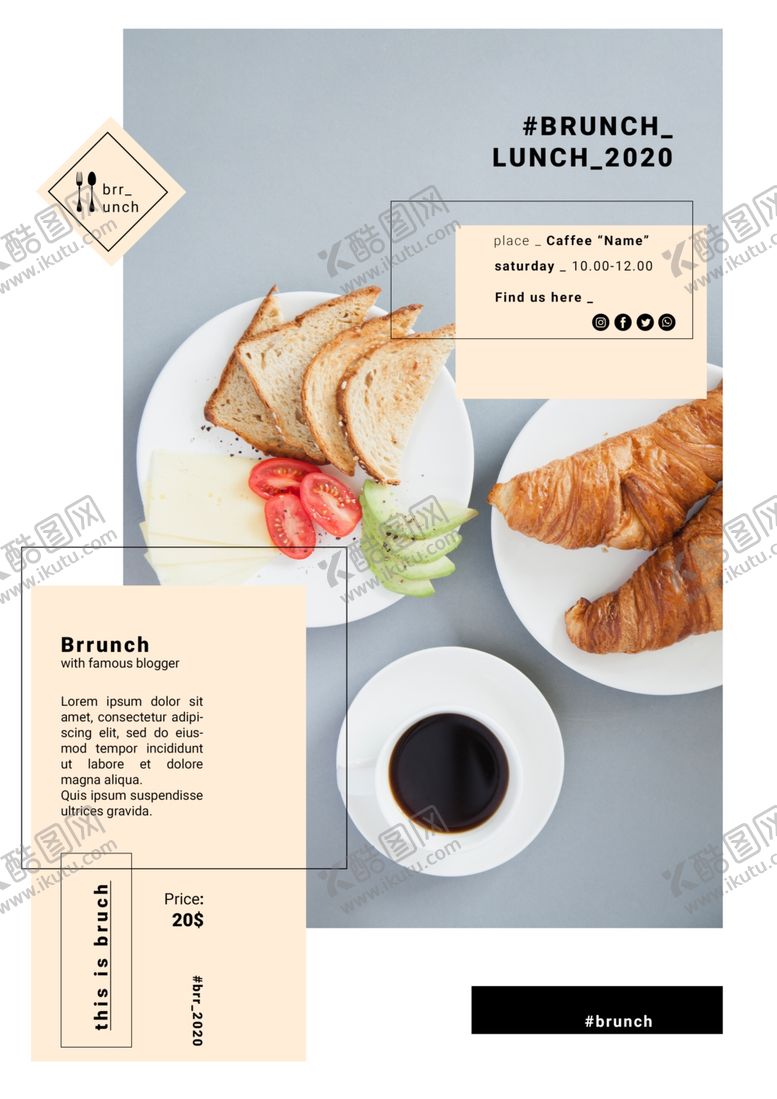 brr_
unch

#BRUNCH_
LUNCH_2020

place _ Caffee "Name"
saturday _ 10.00-12.00
Find us here _

Brrunch
with famous blogger

Lorem ipsum dolor sit amet, consectetur adipiscing elit, sed do eiusmod tempor incididunt ut labore et dolore magna aliqua.
Quis ipsum suspendisse ultrices gravida.

this is bruch

Price:
20$

#brr_2020

#brunch

酷图网
www.ikutu.com